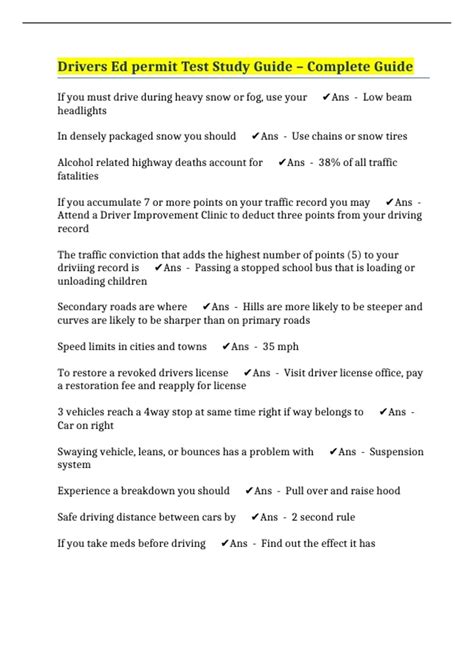 Drivers Ed permit Test Study Guide – Complete Guide

If you must drive during heavy snow or fog, use your ✔Ans - Low beam headlights

In densely packaged snow you should ✔Ans - Use chains or snow tires

Alcohol related highway deaths account for ✔Ans - 38% of all traffic fatalities

If you accumulate 7 or more points on your traffic record you may ✔Ans - Attend a Driver Improvement Clinic to deduct three points from your driving record

The traffic conviction that adds the highest number of points (5) to your driviing record is ✔Ans - Passing a stopped school bus that is loading or unloading children

Secondary roads are where ✔Ans - Hills are more likely to be steeper and curves are likely to be sharper than on primary roads

Speed limits in cities and towns ✔Ans - 35 mph

To restore a revoked drivers license ✔Ans - Visit driver license office, pay a restoration fee and reapply for license

3 vehicles reach a 4way stop at same time right if way belongs to ✔Ans - Car on right

Swaying vehicle, leans, or bounces has a problem with ✔Ans - Suspension system

Experience a breakdown you should ✔Ans - Pull over and raise hood

Safe driving distance between cars by ✔Ans - 2 second rule

If you take meds before driving ✔Ans - Find out the effect it has